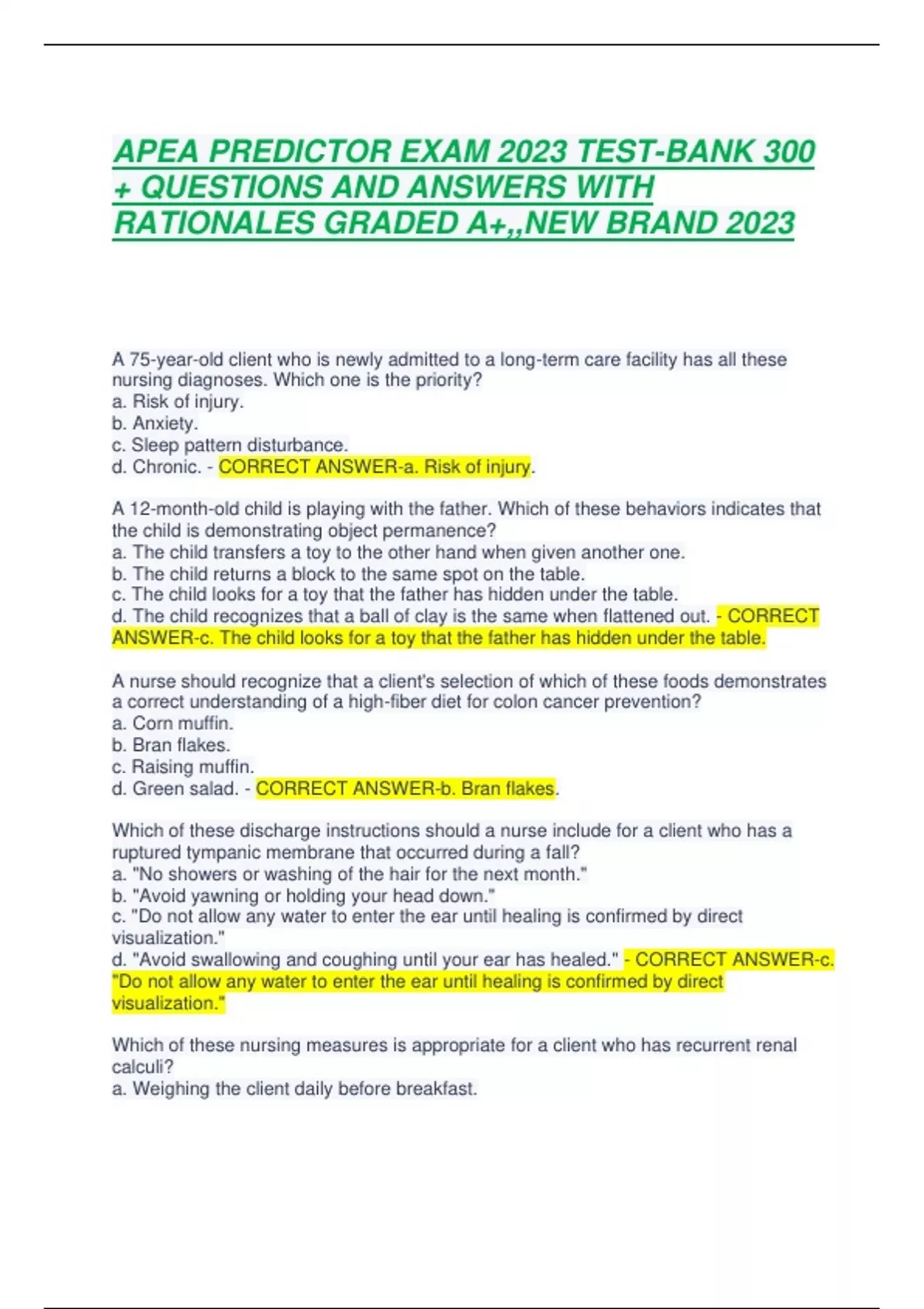 APEA PREDICTOR EXAM 2023 TEST-BANK 300 + QUESTIONS AND ANSWERS WITH RATIONALES GRADED A+,,NEW BRAND 2023

A 75-year-old client who is newly admitted to a long-term care facility has all these nursing diagnoses. Which one is the priority?
a. Risk of injury.
b. Anxiety.
c. Sleep pattern disturbance.
d. Chronic. - CORRECT ANSWER-a. Risk of injury.

A 12-month-old child is playing with the father. Which of these behaviors indicates that the child is demonstrating object permanence?
a. The child transfers a toy to the other hand when given another one.
b. The child returns a block to the same spot on the table.
c. The child looks for a toy that the father has hidden under the table.
d. The child recognizes that a ball of clay is the same when flattened out. - CORRECT ANSWER-c. The child looks for a toy that the father has hidden under the table.

A nurse should recognize that a client's selection of which of these foods demonstrates a correct understanding of a high-fiber diet for colon cancer prevention?
a. Corn muffin.
b. Bran flakes.
c. Raising muffin.
d. Green salad. - CORRECT ANSWER-b. Bran flakes.

Which of these discharge instructions should a nurse include for a client who has a ruptured tympanic membrane that occurred during a fall?
a. "No showers or washing of the hair for the next month."
b. "Avoid yawning or holding your head down."
c. "Do not allow any water to enter the ear until healing is confirmed by direct visualization."
d. "Avoid swallowing and coughing until your ear has healed." - CORRECT ANSWER-c. "Do not allow any water to enter the ear until healing is confirmed by direct visualization."

Which of these nursing measures is appropriate for a client who has recurrent renal calculi?
a. Weighing the client daily before breakfast.